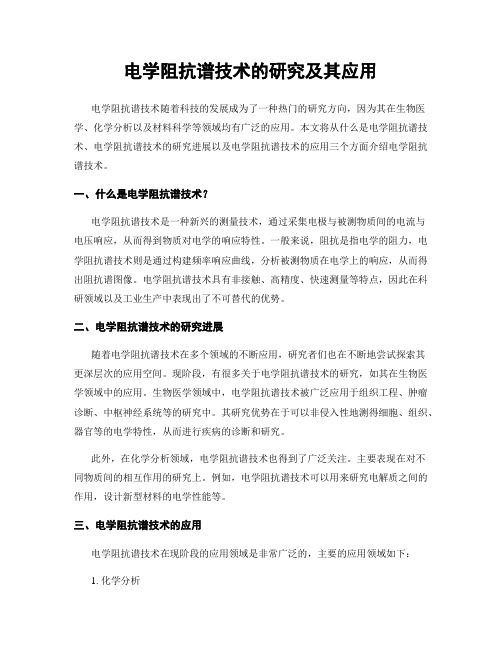 电学阻抗谱技术的研究及其应用

电学阻抗谱技术随着科技的发展成为了一种热门的研究方向，因为其在生物医学、化学分析以及材料科学等领域均有广泛的应用。本文将从什么是电学阻抗谱技术、电学阻抗谱技术的研究进展以及电学阻抗谱技术的应用三个方面介绍电学阻抗谱技术。

一、什么是电学阻抗谱技术？

电学阻抗谱技术是一种新兴的测量技术，通过采集电极与被测物质间的电流与电压响应，从而得到物质对电学的响应特性。一般来说，阻抗是指电学的阻力，电学阻抗谱技术则是通过构建频率响应曲线，分析被测物质在电学上的响应，从而得出阻抗谱图像。电学阻抗谱技术具有非接触、高精度、快速测量等特点，因此在科研领域以及工业生产中表现出了不可替代的优势。

二、电学阻抗谱技术的研究进展

随着电学阻抗谱技术在多个领域的不断应用，研究者们也在不断地尝试探索其更深层次的应用空间。现阶段，有很多关于电学阻抗谱技术的研究，如其在生物医学领域中的应用。生物医学领域中，电学阻抗谱技术被广泛应用于组织工程、肿瘤诊断、中枢神经系统等的研究中。其研究优势在于可以非侵入性地测得细胞、组织、器官等的电学特性，从而进行疾病的诊断和研究。

此外，在化学分析领域，电学阻抗谱技术也得到了广泛关注。主要表现在对不同物质间的相互作用的研究上。例如，电学阻抗谱技术可以用来研究电解质之间的作用，设计新型材料的电学性能等。

三、电学阻抗谱技术的应用

电学阻抗谱技术在现阶段的应用领域是非常广泛的，主要的应用领域如下：

1. 化学分析